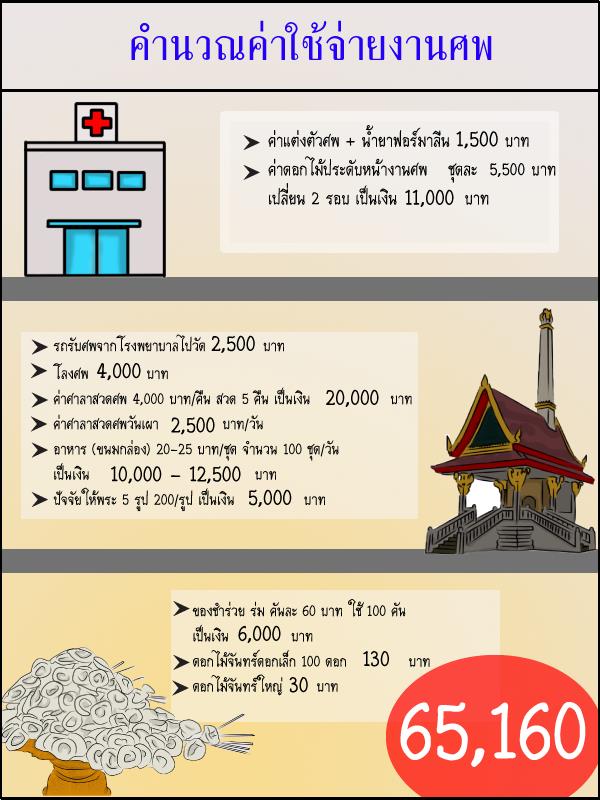 คำนวณค่าใช้จ่ายงานศพ

➤ ค่าแต่งตัวศพ + น้ำยาฟอร์มาลีน 1,500 บาท

➤ ค่าดอกไม้ประดับหน้างานศพ ชุดละ 5,500 บาท เปลี่ยน 2 รอบ เป็นเงิน 11,000 บาท

➤ รถรับศพจากโรงพยาบาลไปวัด 2,500 บาท

➤ โลงศพ 4,000 บาท

➤ ค่าศาลาสวดศพ 4,000 บาท/คืน สวด 5 คืน เป็นเงิน 20,000 บาท

➤ ค่าศาลาสวดศพวันเผา 2,500 บาท/วัน

➤ อาหาร (ขนมกล่อง) 20-25 บาท/ชุด จำนวน 100 ชุด/วัน เป็นเงิน 10,000 – 12,500 บาท

➤ ปัจจัยให้พระ 5 รูป 200/รูป เป็นเงิน 5,000 บาท

➤ ของชำร่วย ร่ม คันละ 60 บาท ใช้ 100 คัน เป็นเงิน 6,000 บาท

➤ ดอกไม้จันทร์ดอกเล็ก 100 ดอก 130 บาท

➤ ดอกไม้จันทร์ใหญ่ 30 บาท

65,160